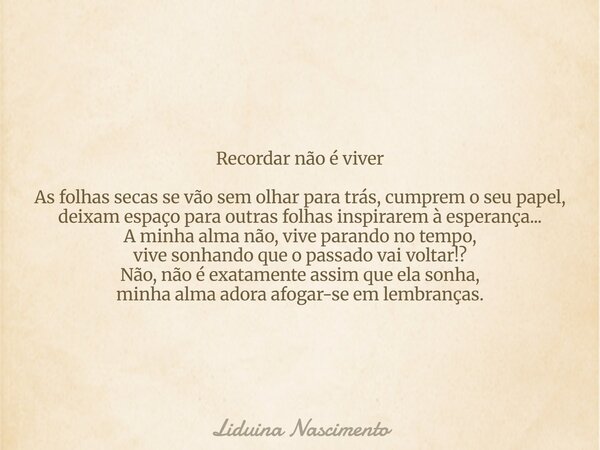 Recordar não é viver

As folhas secas se vão sem olhar para trás, cumprem o seu papel,
deixam espaço para outras folhas inspirarem à esperança...
A minha alma não, vive parando no tempo,
vive sonhando que o passado vai voltar!?
Não, não é exatamente assim que ela sonha,
minha alma adora afogar-se em lembranças.

Liduina Nascimento